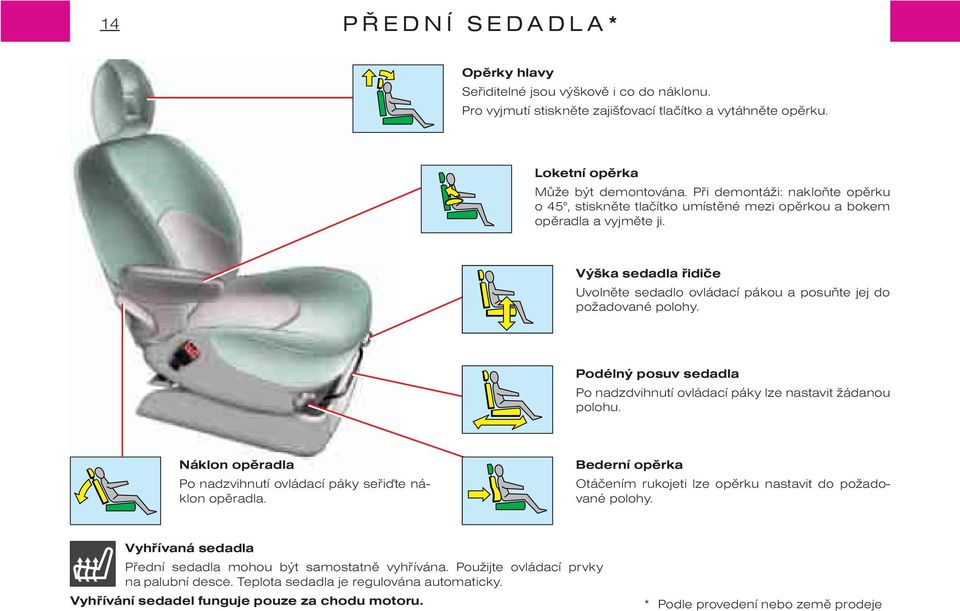 14

PŘEDNÍ SEDADLA*

Opěrky hlavy
Seřiditelné jsou výškově i co do náklonu.
Pro vyjmutí stiskněte zajišťovací tlačítko a vytáhněte opěrku.

Loketní opěrka
Může být demontována. Při demontáži: nakloňte opěrku o 45°, stiskněte tlačítko umístěné mezi opěrkou a bokem opěradla a vyjměte ji.

Výška sedadla řidiče
Uvolněte sedadlo ovládací pákou a posuňte jej do požadované polohy.

Podélný posuv sedadla
Po nadzdvihnutí ovládací páky lze nastavit žádanou polohu.

Náklon opěradla
Po nadzvihnutí ovládací páky seřiďte náklon opěradla.

Bederní opěrka
Otáčením rukojeti lze opěrku nastavit do požadované polohy.

Vyhřívaná sedadla
Přední sedadla mohou být samostatně vyhřívána. Použijte ovládací prvky na palubní desce. Teplota sedadla je regulována automaticky.

Vyhřívání sedadel funguje pouze za chodu motoru.

* Podle provedení nebo země prodeje